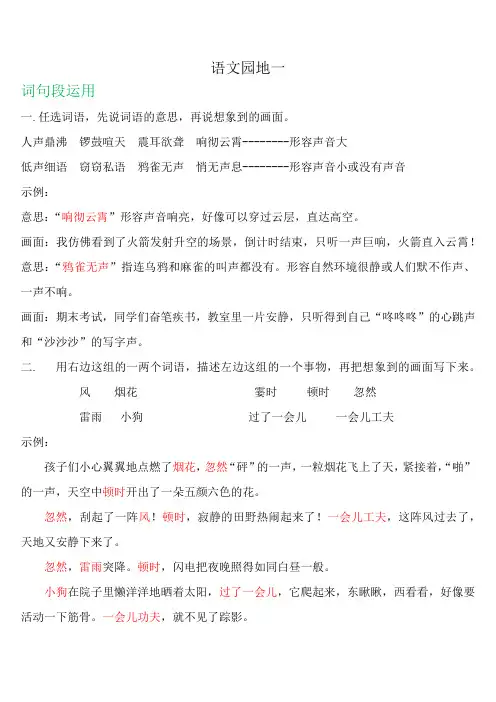 语文园地一

词句段运用

一. 任选词语，先说词语的意思，再说想象到的画面。

人声鼎沸　锣鼓喧天　震耳欲聋　响彻云霄--------形容声音大

低声细语　窃窃私语　鸦雀无声　悄无声息--------形容声音小或没有声音

示例：

意思：“响彻云霄”形容声音响亮，好像可以穿过云层，直达高空。

画面：我仿佛看到了火箭发射升空的场景，倒计时结束，只听一声巨响，火箭直入云霄！

意思：“鸦雀无声”指连乌鸦和麻雀的叫声都没有。形容自然环境很静或人们默不作声、一声不响。

画面：期末考试，同学们奋笔疾书，教室里一片安静，只听得到自己“咚咚咚”的心跳声和“沙沙沙”的写字声。

二.　用右边这组的一两个词语，描述左边这组的一个事物，再把想象到的画面写下来。

风　烟花　　　　霎时　顿时　忽然

雷雨　小狗　　　　过了一会儿　一会儿工夫

示例：

孩子们小心翼翼地点燃了烟花，忽然“砰”的一声，一粒烟花飞上了天，紧接着，“啪”的一声，天空中顿时开出了一朵五颜六色的花。

忽然，刮起了一阵风！顿时，寂静的田野热闹起来了！一会儿工夫，这阵风过去了，天地又安静下来了。

忽然，雷雨突降。顿时，闪电把夜晚照得如同白昼一般。

小狗在院子里懒洋洋地晒着太阳，过了一会儿，它爬起来，东瞅瞅，西看看，好像要活动一下筋骨。一会儿功夫，就不见了踪影。